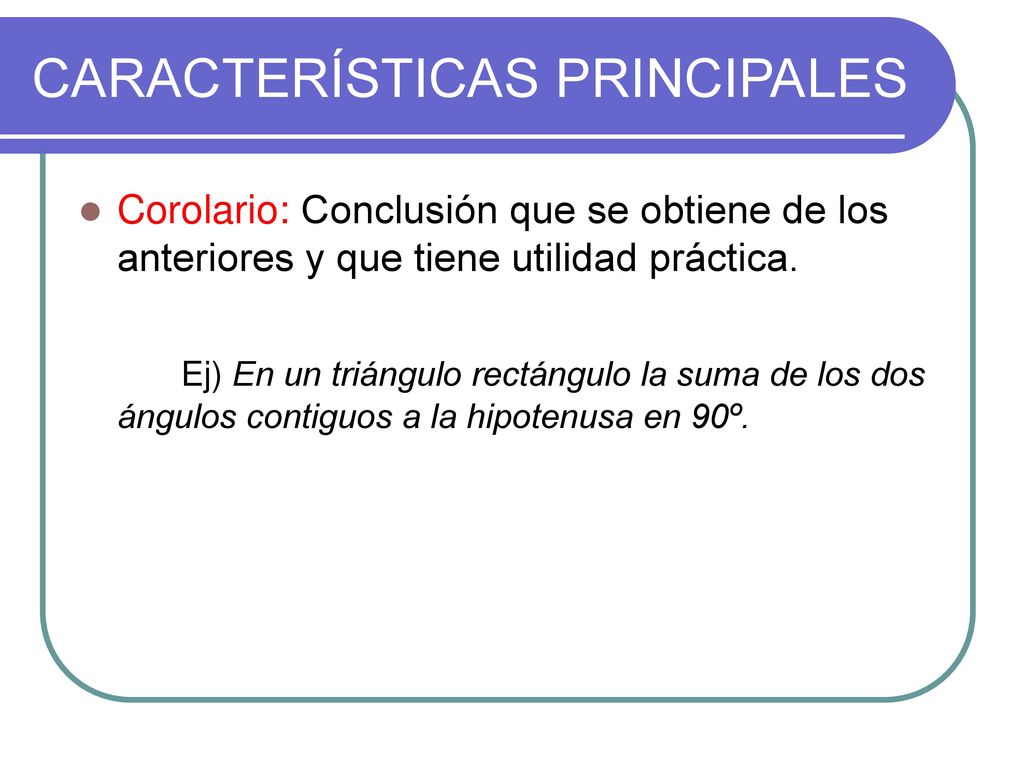 CARACTERÍSTICAS PRINCIPALES

Corolario: Conclusión que se obtiene de los anteriores y que tiene utilidad práctica.

Ej) En un triángulo rectángulo la suma de los dos ángulos contiguos a la hipotenusa en 90º.